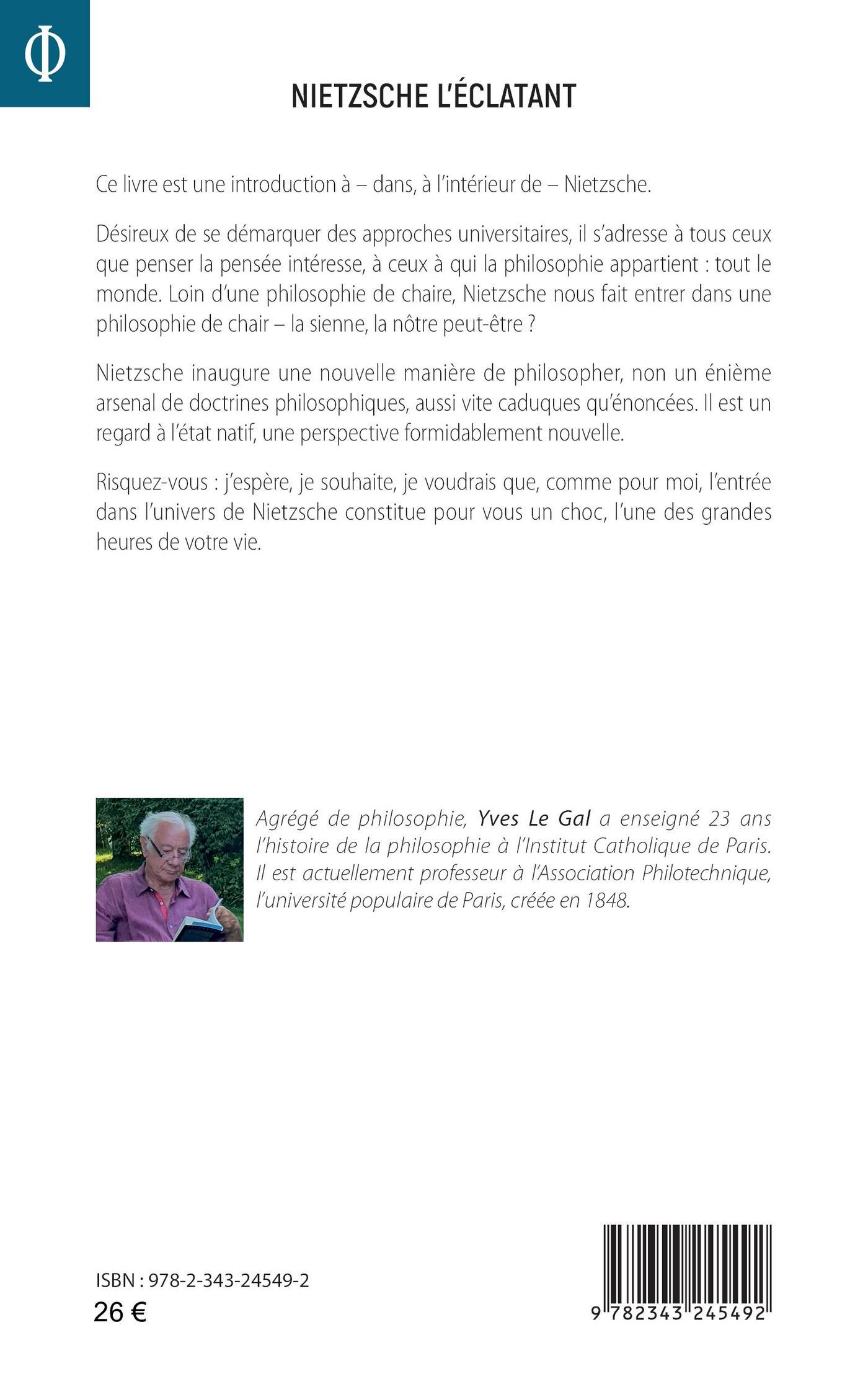 Φ

NIETZSCHE L'ÉCLATANT

Ce livre est une introduction à – dans, à l'intérieur de – Nietzsche.

Désireux de se démarquer des approches universitaires, il s'adresse à tous ceux que penser la pensée intéresse, à ceux à qui la philosophie appartient : tout le monde. Loin d'une philosophie de chaire, Nietzsche nous fait entrer dans une philosophie de chair – la sienne, la nôtre peut-être ?

Nietzsche inaugure une nouvelle manière de philosopher, non un énième arsenal de doctrines philosophiques, aussi vite caduques qu'énoncées. Il est un regard à l'état natif, une perspective formidablement nouvelle.

Risquez-vous : j'espère, je souhaite, je voudrais que, comme pour moi, l'entrée dans l'univers de Nietzsche constitue pour vous un choc, l'une des grandes heures de votre vie.

Agrégé de philosophie, Yves Le Gal a enseigné 23 ans l'histoire de la philosophie à l'Institut Catholique de Paris. Il est actuellement professeur à l'Association Philotechnique, l'université populaire de Paris, créée en 1848.

ISBN : 978-2-343-24549-2
26 €

9 782343 245492